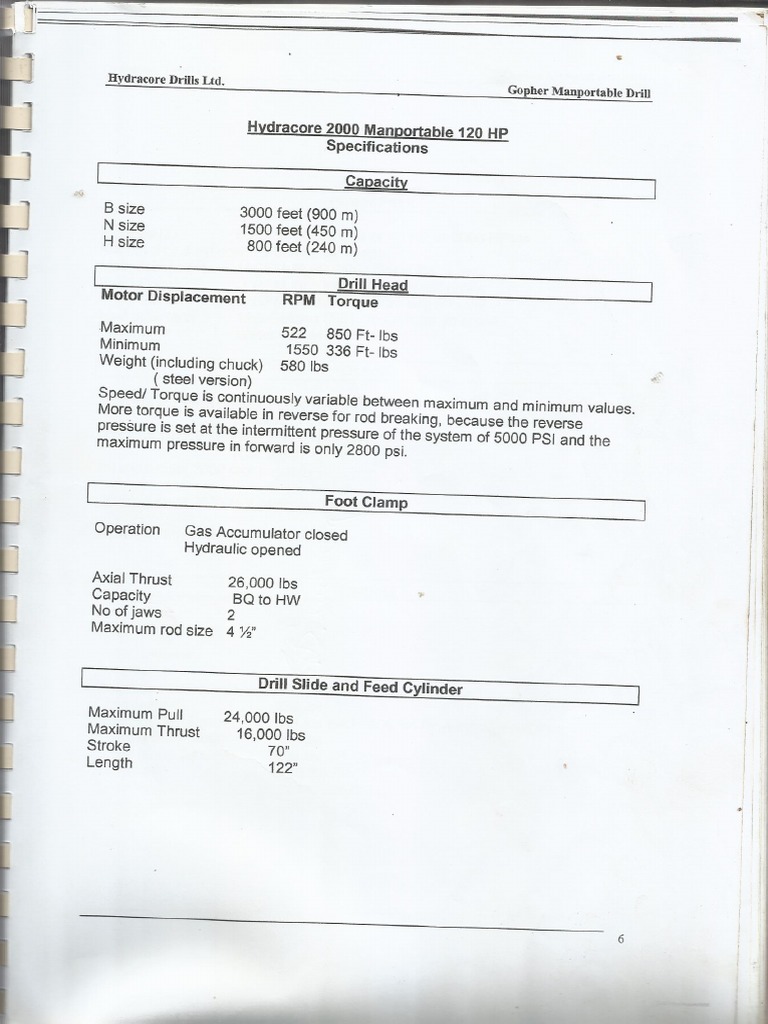 Hydracore Drills Ltd.

Gopher Manportable Drill

Hydracore 2000 Manportable 120 HP
Specifications

Capacity

B size 3000 feet (900 m)
N size 1500 feet (450 m)
H size 800 feet (240 m)

Drill Head

Motor Displacement RPM Torque

Maximum 522 850 Ft- lbs
Minimum 1550 336 Ft- lbs
Weight (including chuck) 580 lbs
( steel version)

Speed/ Torque is continuously variable between maximum and minimum values. More torque is available in reverse for rod breaking, because the reverse pressure is set at the intermittent pressure of the system of 5000 PSI and the maximum pressure in forward is only 2800 psi.

Foot Clamp

Operation Gas Accumulator closed
Hydraulic opened

Axial Thrust 26,000 lbs
Capacity BQ to HW
No of jaws 2
Maximum rod size 4 ½"

Drill Slide and Feed Cylinder

Maximum Pull 24,000 lbs
Maximum Thrust 16,000 lbs
Stroke 70"
Length 122"

6